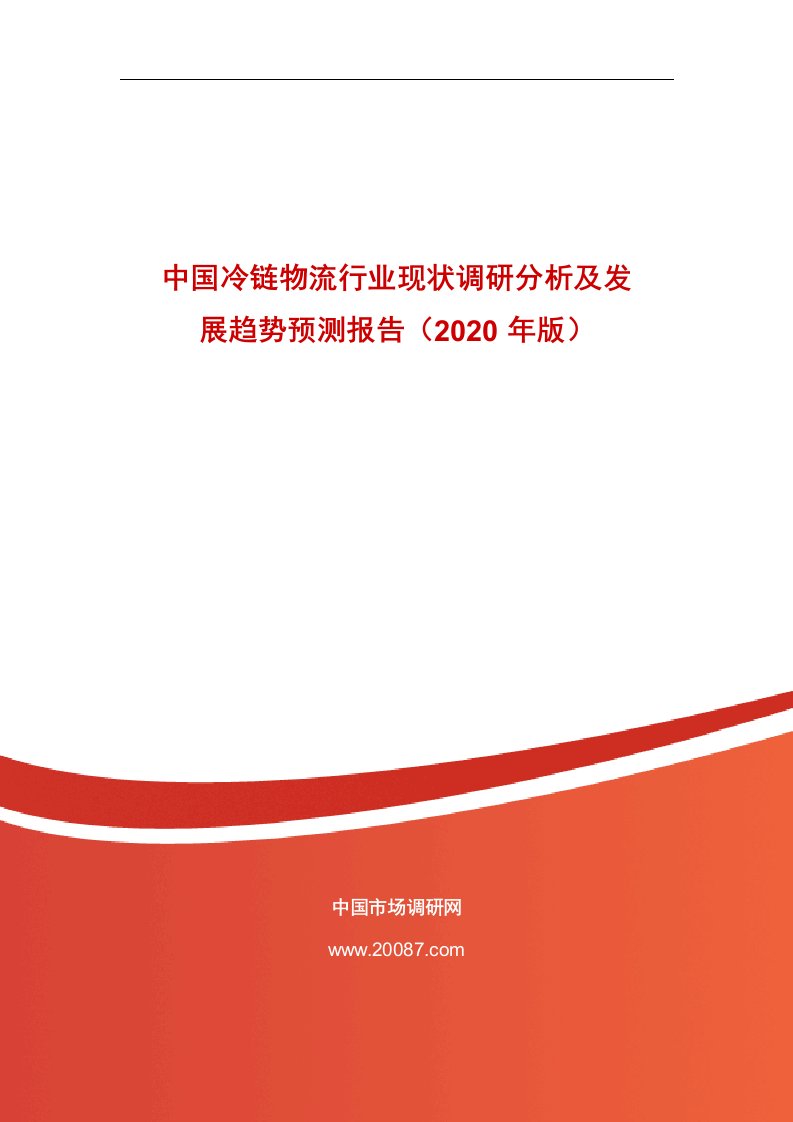 中国冷链物流行业现状调研分析及发展趋势预测报告（2020 年版）

中国市场调研网

www.20087.com